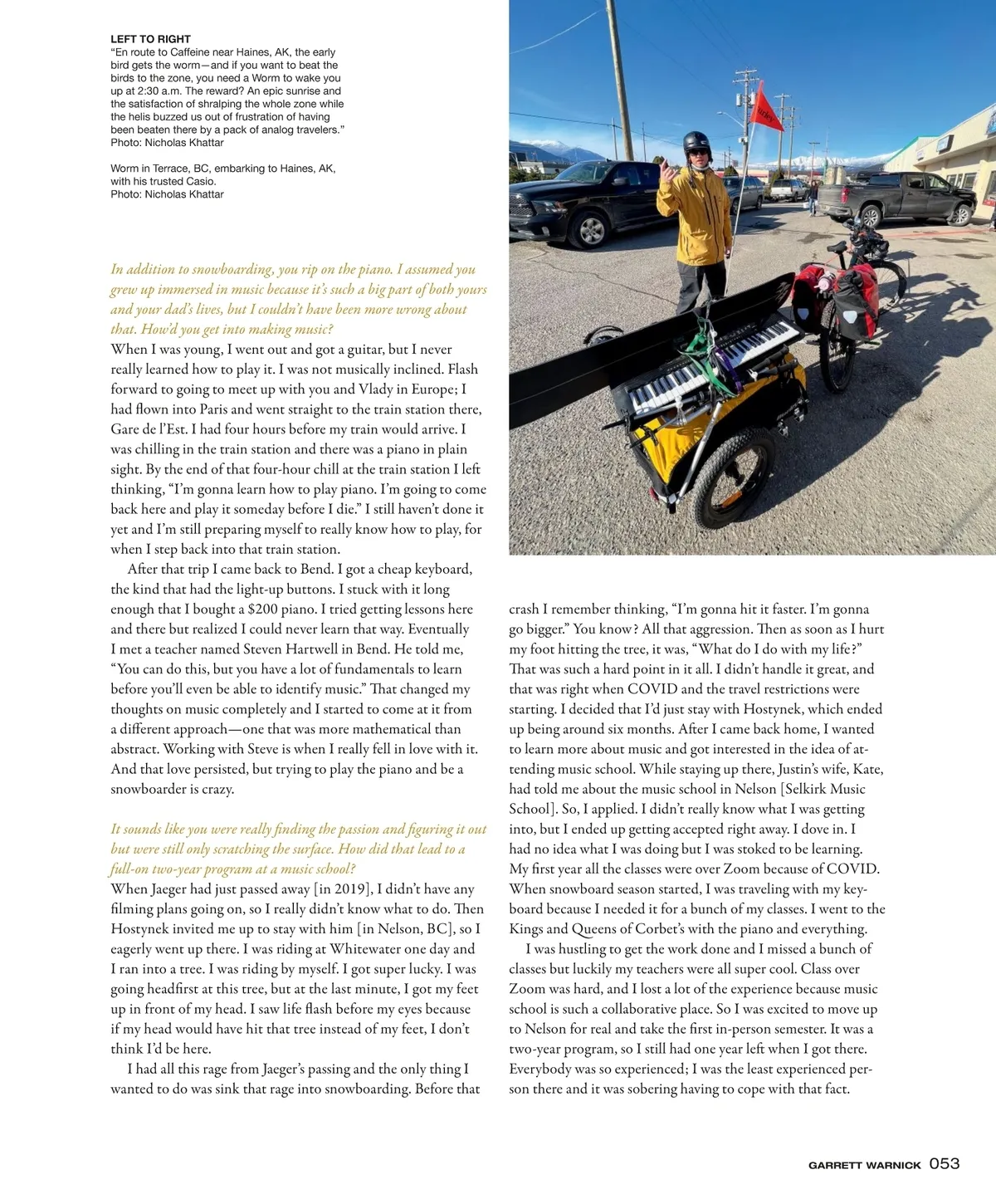 LEFT TO RIGHT
"En route to Caffeine near Haines, AK, the early bird gets the worm—and if you want to beat the birds to the zone, you need a Worm to wake you up at 2:30 a.m. The reward? An epic sunrise and the satisfaction of shralping the whole zone while the helis buzzed us out of frustration of having been beaten there by a pack of analog travelers." Photo: Nicholas Khattar

Worm in Terrace, BC, embarking to Haines, AK, with his trusted Casio. Photo: Nicholas Khattar

In addition to snowboarding, you rip on the piano. I assumed you grew up immersed in music because it's such a big part of both yours and your dad's lives, but I couldn't have been more wrong about that. How'd you get into making music?
When I was young, I went out and got a guitar, but I never really learned how to play it. I was not musically inclined. Flash forward to going to meet up with you and Vlady in Europe; I had flown into Paris and went straight to the train station there, Gare de l'Est. I had four hours before my train would arrive. I was chilling in the train station and there was a piano in plain sight. By the end of that four-hour chill at the train station I left thinking, "I'm gonna learn how to play piano. I'm going to come back here and play it someday before I die." I still haven't done it yet and I'm still preparing myself to really know how to play, for when I step back into that train station.

After that trip I came back to Bend. I got a cheap keyboard, the kind that had the light-up buttons. I stuck with it long enough that I bought a $200 piano. I tried getting lessons here and there but realized I could never learn that way. Eventually I met a teacher named Steven Hartwell in Bend. He told me, "You can do this, but you have a lot of fundamentals to learn before you'll even be able to identify music." That changed my thoughts on music completely and I started to come at it from a different approach—one that was more mathematical than abstract. Working with Steve is when I really fell in love with it. And that love persisted, but trying to play the piano and be a snowboarder is crazy.

It sounds like you were really finding the passion and figuring it out but were still only scratching the surface. How did that lead to a full-on two-year program at a music school?
When Jaeger had just passed away [in 2019], I didn't have any filming plans going on, so I really didn't know what to do. Then Hostynek invited me up to stay with him [in Nelson, BC], so I eagerly went up there. I was riding at Whitewater one day and I ran into a tree. I was riding by myself. I got super lucky. I was going headfirst at this tree, but at the last minute, I got my feet up in front of my head. I saw life flash before my eyes because if my head would have hit that tree instead of my feet, I don't think I'd be here.

I had all this rage from Jaeger's passing and the only thing I wanted to do was sink that rage into snowboarding. Before that crash I remember thinking, "I'm gonna hit it faster. I'm gonna go bigger." You know? All that aggression. Then as soon as I hurt my foot hitting the tree, it was, "What do I do with my life?" That was such a hard point in it all. I didn't handle it great, and that was right when COVID and the travel restrictions were starting. I decided that I'd just stay with Hostynek, which ended up being around six months. After I came back home, I wanted to learn more about music and got interested in the idea of attending music school. While staying up there, Justin's wife, Kate, had told me about the music school in Nelson [Selkirk Music School]. So, I applied. I didn't really know what I was getting into, but I ended up getting accepted right away. I dove in. I had no idea what I was doing but I was stoked to be learning. My first year all the classes were over Zoom because of COVID. When snowboard season started, I was traveling with my keyboard because I needed it for a bunch of my classes. I went to the Kings and Queens of Corbet's with the piano and everything.

I was hustling to get the work done and I missed a bunch of classes but luckily my teachers were all super cool. Class over Zoom was hard, and I lost a lot of the experience because music school is such a collaborative place. So I was excited to move up to Nelson for real and take the first in-person semester. It was a two-year program, so I still had one year left when I got there. Everybody was so experienced; I was the least experienced person there and it was sobering having to cope with that fact.

GARRETT WARNICK 053